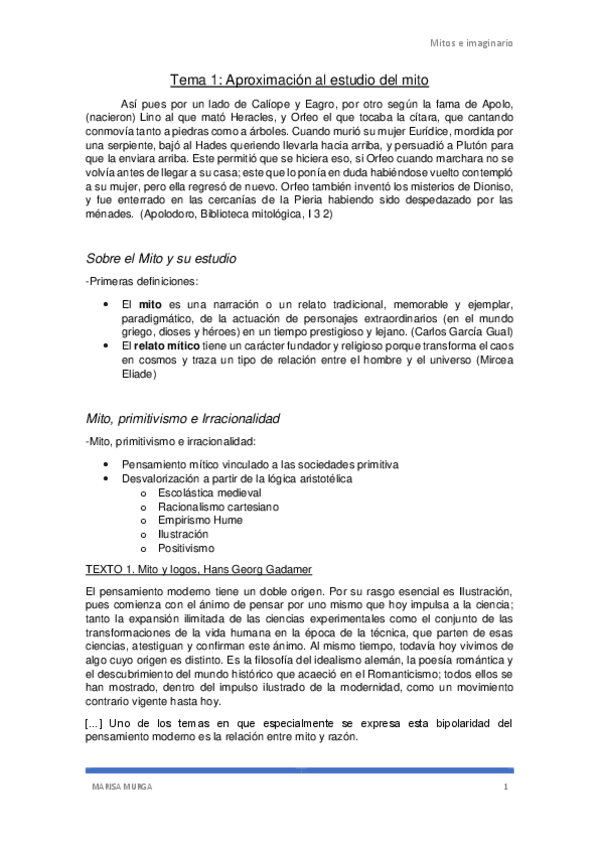 Mitos e imaginario

Tema 1: Aproximación al estudio del mito

Así pues por un lado de Calíope y Eagro, por otro según la fama de Apolo, (nacieron) Lino al que mató Heracles, y Orfeo el que tocaba la cítara, que cantando conmovía tanto a piedras como a árboles. Cuando murió su mujer Eurídice, mordida por una serpiente, bajó al Hades queriendo llevarla hacia arriba, y persuadió a Plutón para que la enviara arriba. Este permitió que se hiciera eso, si Orfeo cuando marchara no se volvía antes de llegar a su casa; este que lo ponía en duda habiéndose vuelto contempló a su mujer, pero ella regresó de nuevo. Orfeo también inventó los misterios de Dioniso, y fue enterrado en las cercanías de la Pieria habiendo sido despedazado por las ménades. (Apolodoro, Biblioteca mitológica, I 3 2)

Sobre el Mito y su estudio

-Primeras definiciones:

• El mito es una narración o un relato tradicional, memorable y ejemplar, paradigmático, de la actuación de personajes extraordinarios (en el mundo griego, dioses y héroes) en un tiempo prestigioso y lejano. (Carlos García Gual)
• El relato mítico tiene un carácter fundador y religioso porque transforma el caos en cosmos y traza un tipo de relación entre el hombre y el universo (Mircea Eliade)

Mito, primitivismo e Irracionalidad

-Mito, primitivismo e irracionalidad:

• Pensamiento mítico vinculado a las sociedades primitiva
• Desvalorización a partir de la lógica aristotélica
o Escolástica medieval
o Racionalismo cartesiano
o Empirismo Hume
o Ilustración
o Positivismo

TEXTO 1. Mito y logos, Hans Georg Gadamer

El pensamiento moderno tiene un doble origen. Por su rasgo esencial es Ilustración, pues comienza con el ánimo de pensar por uno mismo que hoy impulsa a la ciencia; tanto la expansión ilimitada de las ciencias experimentales como el conjunto de las transformaciones de la vida humana en la época de la técnica, que parten de esas ciencias, atestiguan y confirman este ánimo. Al mismo tiempo, todavía hoy vivimos de algo cuyo origen es distinto. Es la filosofía del idealismo alemán, la poesía romántica y el descubrimiento del mundo histórico que acaeció en el Romanticismo; todos ellos se han mostrado, dentro del impulso ilustrado de la modernidad, como un movimiento contrario vigente hasta hoy.

[...] Uno de los temas en que especialmente se expresa esta bipolaridad del pensamiento moderno es la relación entre mito y razón.

MARISA MURGA 1